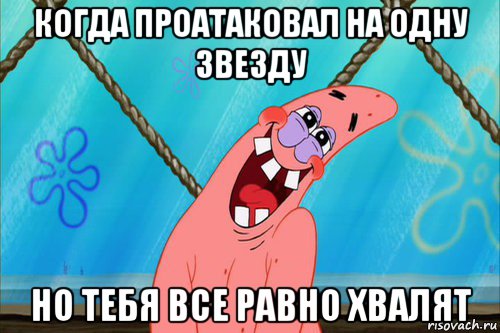 КОГДА ПРОАТАКОВАЛ НА ОДНУ ЗВЕЗДУ

НО ТЕБЯ ВСЕ РАВНО ХВАЛЯТ

risovach.ru